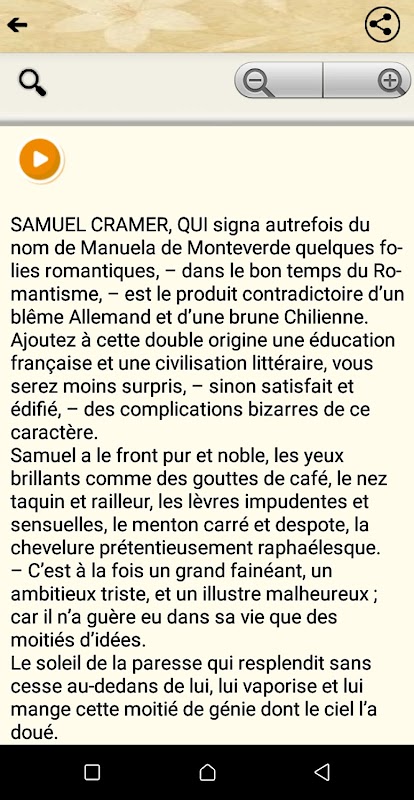 SAMUEL CRAMER, QUI signa autrefois du nom de Manuela de Monteverde quelques folies romantiques, – dans le bon temps du Romantisme, – est le produit contradictoire d'un blême Allemand et d'une brune Chilienne.
Ajoutez à cette double origine une éducation française et une civilisation littéraire, vous serez moins surpris, – sinon satisfait et édifié, – des complications bizarres de ce caractère.
Samuel a le front pur et noble, les yeux brillants comme des gouttes de café, le nez taquin et railleur, les lèvres impudentes et sensuelles, le menton carré et despote, la chevelure prétentieusement raphaélesque.
– C'est à la fois un grand fainéant, un ambitieux triste, et un illustre malheureux ; car il n'a guère eu dans sa vie que des moitiés d'idées.
Le soleil de la paresse qui resplendit sans cesse au-dedans de lui, lui vaporise et lui mange cette moitié de génie dont le ciel l'a doué.